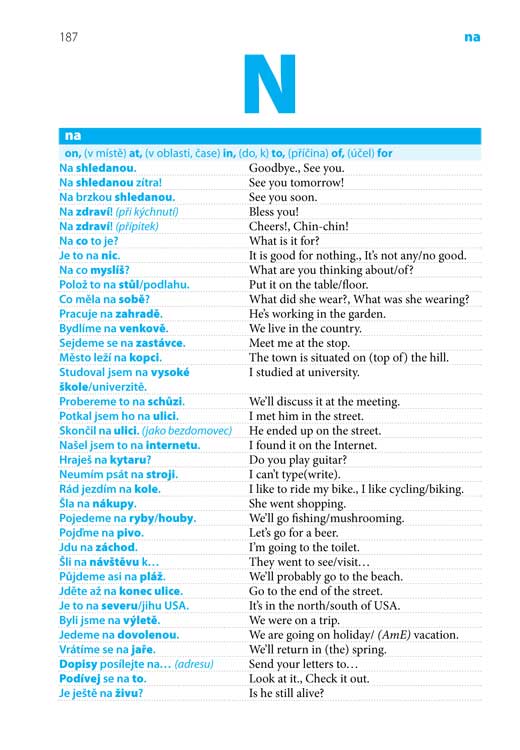 187

na

N

na

on, (v místě) at, (v oblasti, čase) in, (do, k) to, (příčina) of, (účel) for

| | |
|---|---|
| Na shledanou. | Goodbye., See you. |
| Na shledanou zítra! | See you tomorrow! |
| Na brzkou shledanou. | See you soon. |
| Na zdraví! (při kýchnutí) | Bless you! |
| Na zdraví! (přípitek) | Cheers!, Chin-chin! |
| Na co to je? | What is it for? |
| Je to na nic. | It is good for nothing., It's not any/no good. |
| Na co myslíš? | What are you thinking about/of? |
| Polož to na stůl/podlahu. | Put it on the table/floor. |
| Co měla na sobě? | What did she wear?, What was she wearing? |
| Pracuje na zahradě. | He's working in the garden. |
| Bydlíme na venkově. | We live in the country. |
| Sejdeme se na zastávce. | Meet me at the stop. |
| Město leží na kopci. | The town is situated on (top of) the hill. |
| Studoval jsem na vysoké škole/univerzitě. | I studied at university. |
| Probereme to na schůzi. | We'll discuss it at the meeting. |
| Potkal jsem ho na ulici. | I met him in the street. |
| Skončil na ulici. (jako bezdomovec) | He ended up on the street. |
| Našel jsem to na internetu. | I found it on the Internet. |
| Hraješ na kytaru? | Do you play guitar? |
| Neumím psát na stroji. | I can't type(write). |
| Rád jezdím na kole. | I like to ride my bike., I like cycling/biking. |
| Šla na nákupy. | She went shopping. |
| Pojedeme na ryby/houby. | We'll go fishing/mushrooming. |
| Pojďme na pivo. | Let's go for a beer. |
| Jdu na záchod. | I'm going to the toilet. |
| Šli na návštěvu k… | They went to see/visit… |
| Půjdeme asi na pláž. | We'll probably go to the beach. |
| Jděte až na konec ulice. | Go to the end of the street. |
| Je to na severu/jihu USA. | It's in the north/south of USA. |
| Byli jsme na výletě. | We were on a trip. |
| Jedeme na dovolenou. | We are going on holiday/ (AmE) vacation. |
| Vrátíme se na jaře. | We'll return in (the) spring. |
| Dopisy posílejte na… (adresu) | Send your letters to… |
| Podívej se na to. | Look at it., Check it out. |
| Je ještě na živu? | Is he still alive? |